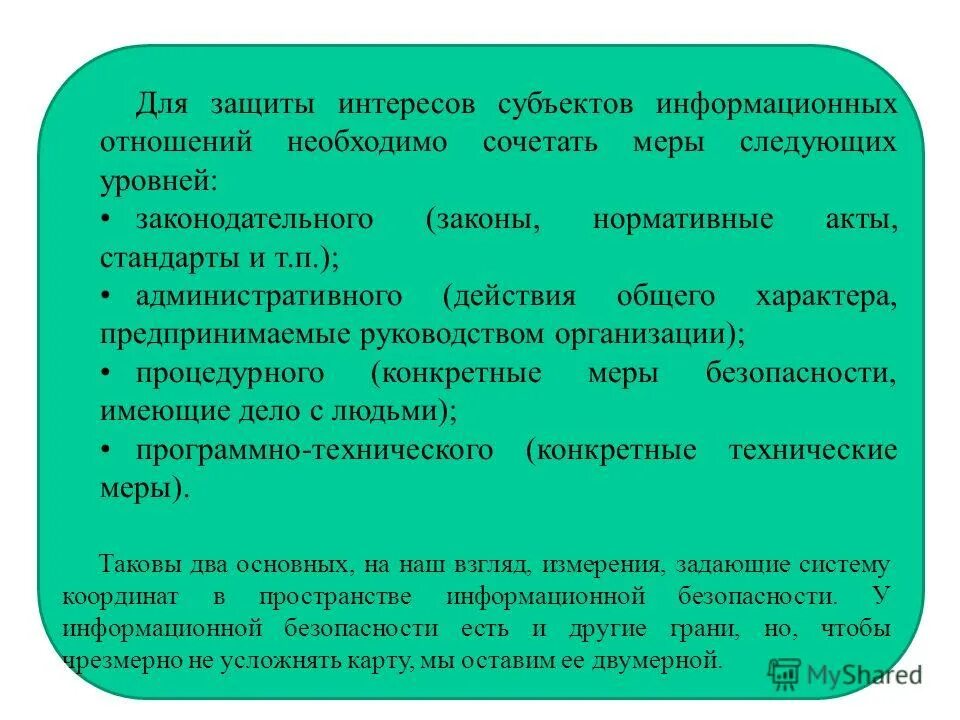 Для защиты интересов субъектов информационных отношений необходимо сочетать меры следующих уровней:

• законодательного (законы, нормативные акты, стандарты и т.п.);

• административного (действия общего характера, предпринимаемые руководством организации);

• процедурного (конкретные меры безопасности, имеющие дело с людьми);

• программно-технического (конкретные технические меры).

Таковы два основных, на наш взгляд, измерения, задающие систему координат в пространстве информационной безопасности. У информационной безопасности есть и другие грани, но, чтобы чрезмерно не усложнять карту, мы оставим ее двумерной.

MyShared